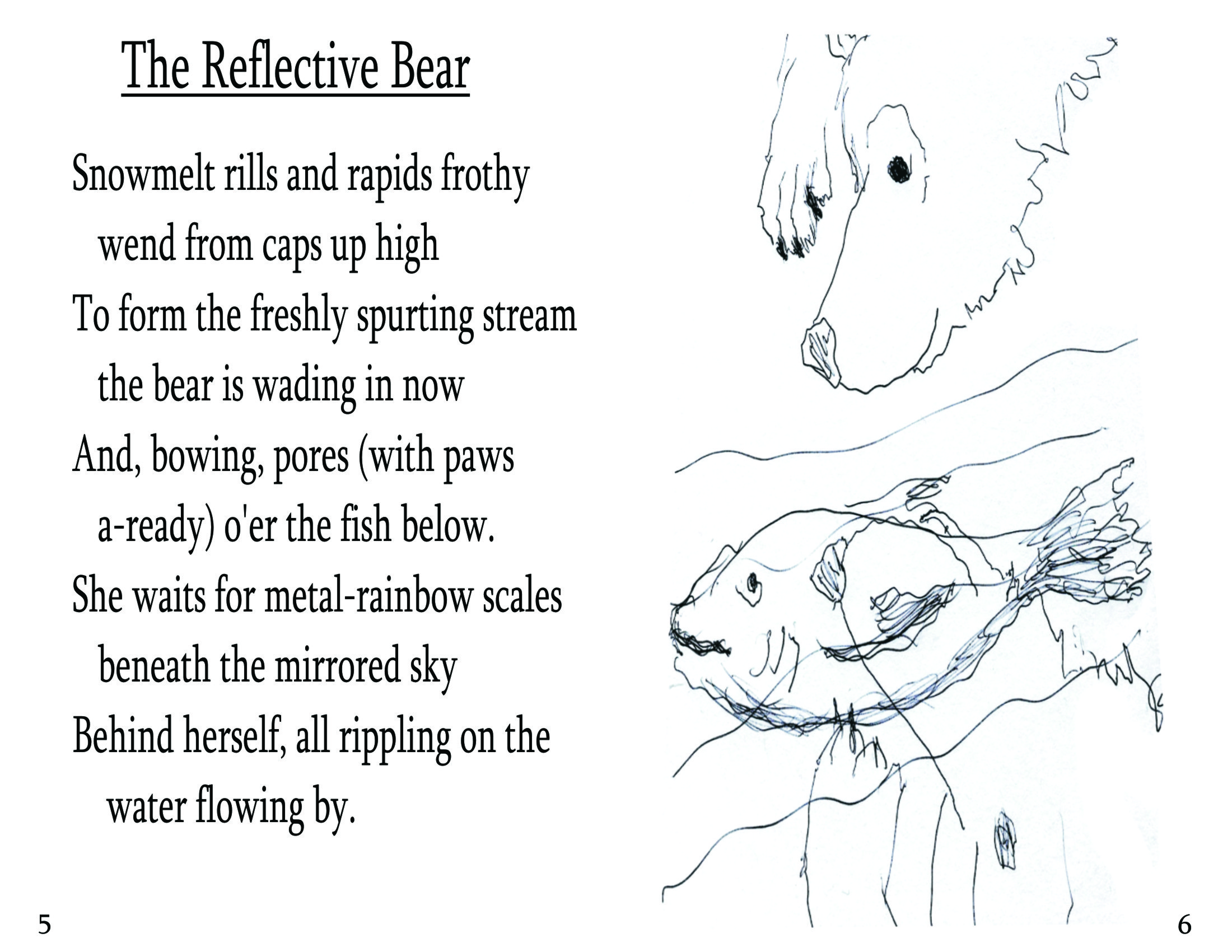 The Reflective Bear

Snowmelt rills and rapids frothy
wend from caps up high
To form the freshly spurting stream
the bear is wading in now
And, bowing, pores (with paws
a-ready) o'er the fish below.
She waits for metal-rainbow scales
beneath the mirrored sky
Behind herself, all rippling on the
water flowing by.

5

6